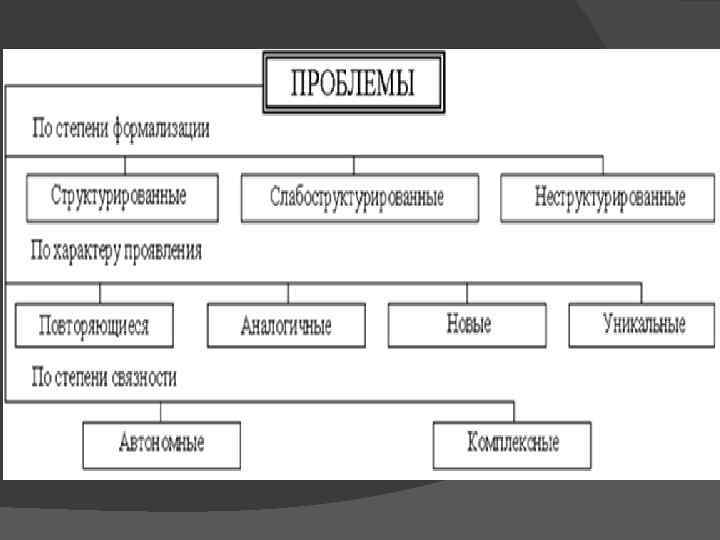 ПРОБЛЕМЫ

По степени формализации

Структурированные

Слабоструктурированные

Неструктурированные

По характеру проявления

Повторяющиеся

Аналогичные

Новые

Уникальные

По степени связности

Автономные

Комплексные